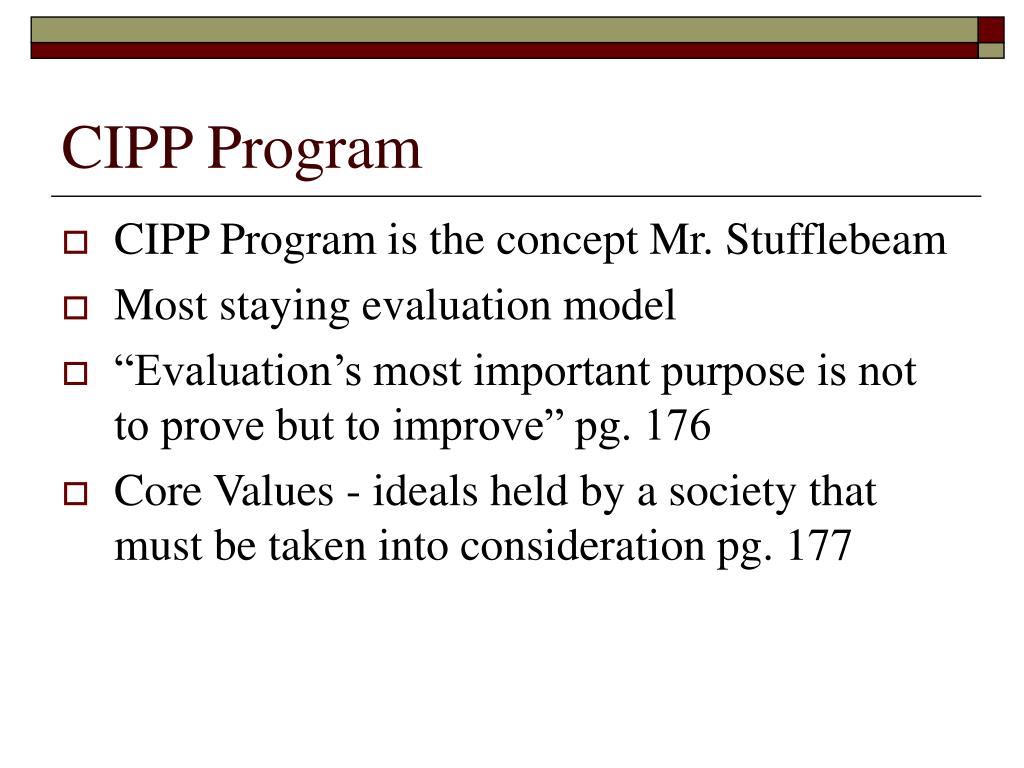 CIPP Program

CIPP Program is the concept Mr. Stufflebeam

Most staying evaluation model

“Evaluation’s most important purpose is not to prove but to improve” pg. 176

Core Values - ideals held by a society that must be taken into consideration pg. 177